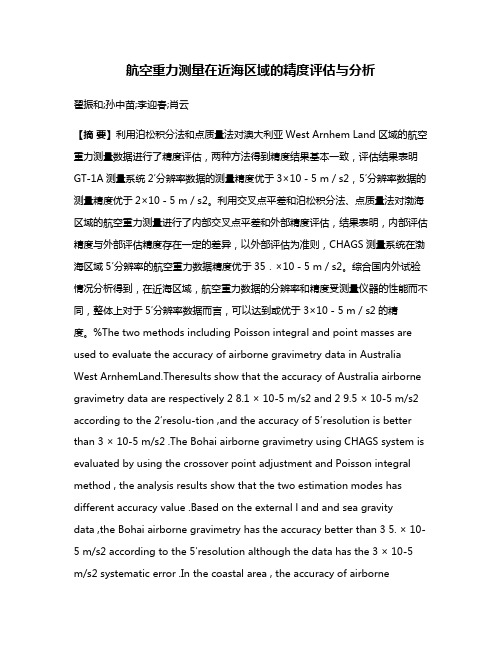 航空重力测量在近海区域的精度评估与分析

翟振和;孙中苗;李迎春;肖云

【摘 要】利用泊松积分法和点质量法对澳大利亚 West Arnhem Land 区域的航空重力测量数据进行了精度评估，两种方法得到精度结果基本一致，评估结果表明 GT-1A 测量系统 2′分辨率数据的测量精度优于 3×10 - 5 m / s2，5′分辨率数据的测量精度优于 2×10 - 5 m / s2。利用交叉点平差和泊松积分法、点质量法对渤海区域的航空重力测量进行了内部交叉点平差和外部精度评估，结果表明，内部评估精度与外部评估精度存在一定的差异，以外部评估为准则，CHAGS 测量系统在渤海区域 5′分辨率的航空重力数据精度优于 35．×10 - 5 m / s2。综合国内外试验情况分析得到，在近海区域，航空重力数据的分辨率和精度受测量仪器的性能而不同，整体上对于 5′分辨率数据而言，可以达到或优于 3×10 - 5 m / s2 的精度。%The two methods including Poisson integral and point masses are used to evaluate the accuracy of airborne gravimetry data in Australia West ArnhemLand.Theresults show that the accuracy of Australia airborne gravimetry data are respectively 2 8.1 × 10-5 m/s2 and 2 9.5 × 10-5 m/s2 according to the 2′resolu-tion ,and the accuracy of 5′resolution is better than 3 × 10-5 m/s2 .The Bohai airborne gravimetry using CHAGS system is evaluated by using the crossover point adjustment and Poisson integral method , the analysis results show that the two estimation modes has different accuracy value .Based on the external l and and sea gravity data ,the Bohai airborne gravimetry has the accuracy better than 3 5. × 10-5 m/s2 according to the 5′resolution although the data has the 3 × 10-5 m/s2 systematic error .In the coastal area , the accuracy of airborne